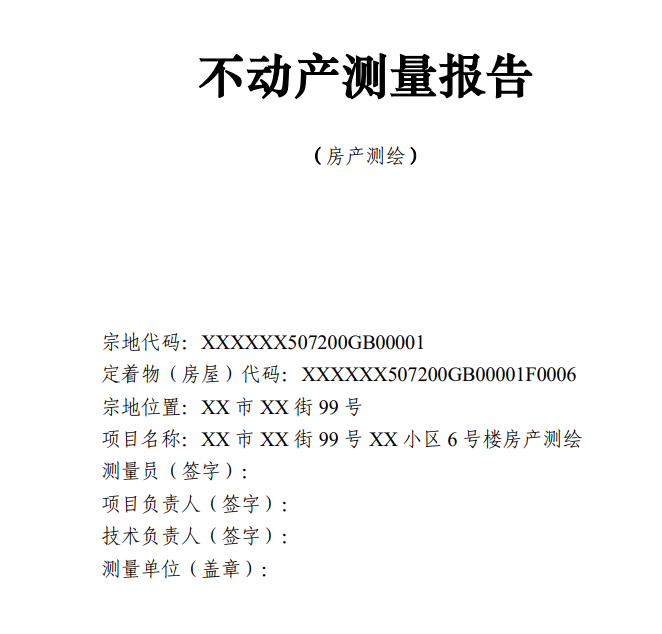 不动产测量报告

（房产测绘）

宗地代码：XXXXXX507200GB00001
定着物（房屋）代码：XXXXXX507200GB00001F0006
宗地位置：XX 市 XX 街 99 号
项目名称：XX 市 XX 街 99 号 XX 小区 6 号楼房产测绘
测量员（签字）：
项目负责人（签字）：
技术负责人（签字）：
测量单位（盖章）：